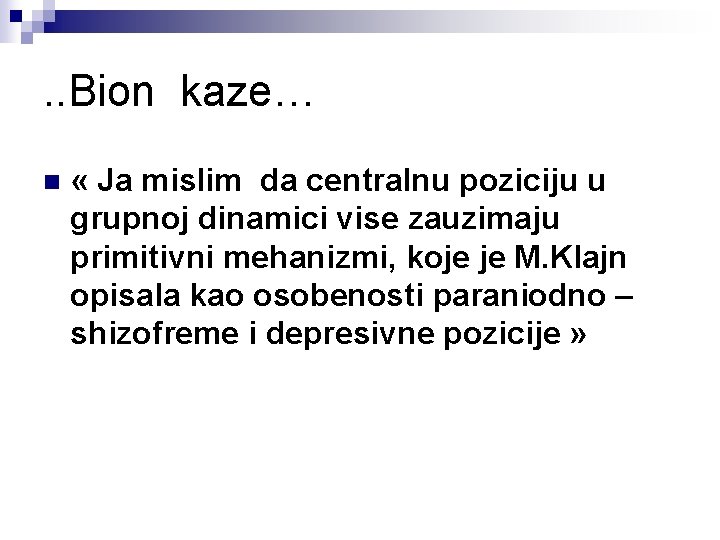 ..Bion kaze…

• « Ja mislim da centralnu poziciju u grupnoj dinamici vise zauzimaju primitivni mehanizmi, koje je M.Klajn opisala kao osobenosti paraniodno – shizofreme i depresivne pozicije »